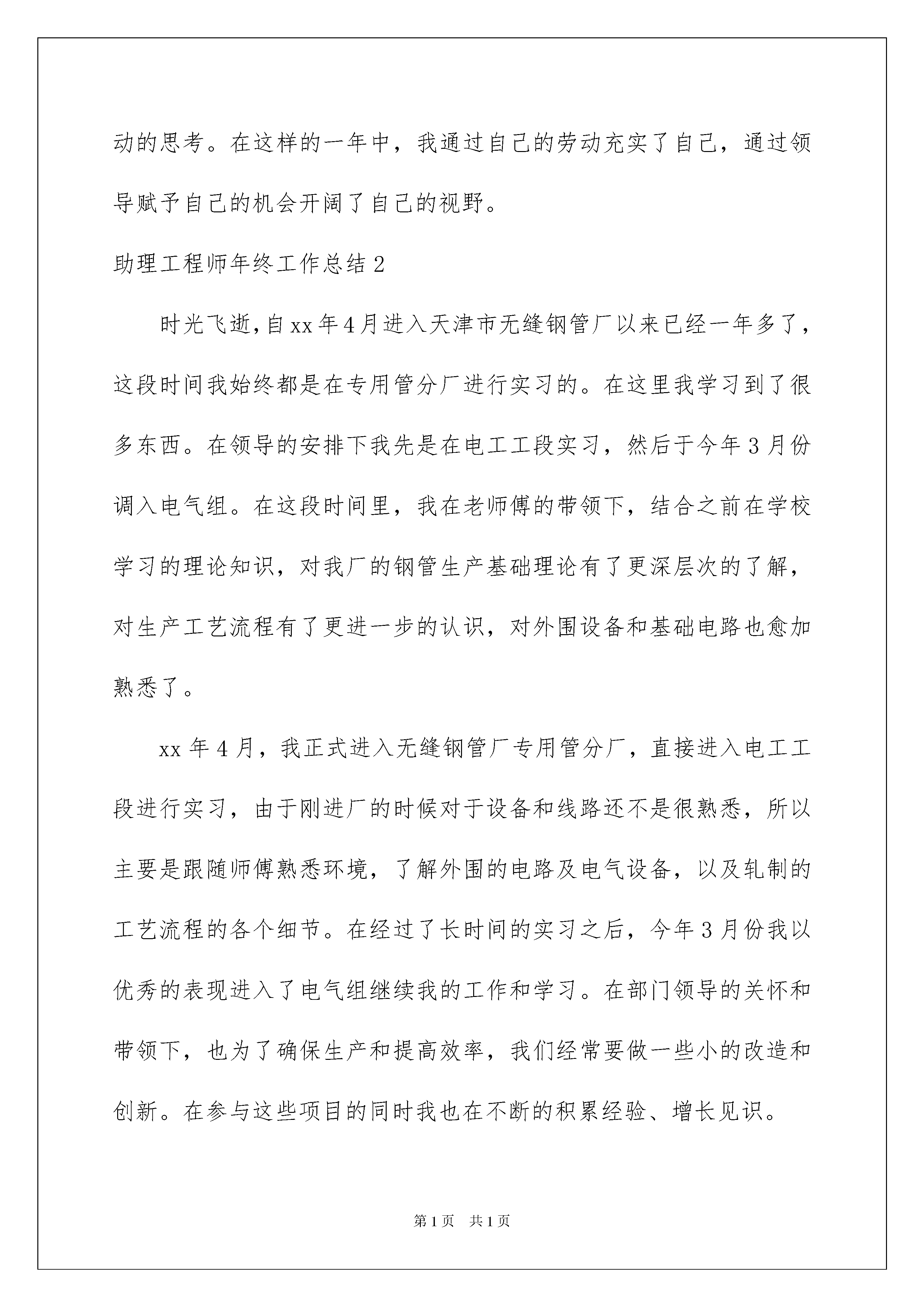 动的思考。在这样的一年中，我通过自己的劳动充实了自己，通过领导赋予自己的机会开阔了自己的视野。

助理工程师年终工作总结2

时光飞逝，自xx年4月进入天津市无缝钢管厂以来已经一年多了，这段时间我始终都是在专用管分厂进行实习的。在这里我学习到了很多东西。在领导的安排下我先是在电工工段实习，然后于今年3月份调入电气组。在这段时间里，我在老师傅的带领下，结合之前在学校学习的理论知识，对我厂的钢管生产基础理论有了更深层次的了解，对生产工艺流程有了更进一步的认识，对外围设备和基础电路也愈加熟悉了。

xx年4月，我正式进入无缝钢管厂专用管分厂，直接进入电工工段进行实习，由于刚进厂的时候对于设备和线路还不是很熟悉，所以主要是跟随师傅熟悉环境，了解外围的电路及电气设备，以及轧制的工艺流程的各个细节。在经过了长时间的实习之后，今年3月份我以优秀的表现进入了电气组继续我的工作和学习。在部门领导的关怀和带领下，也为了确保生产和提高效率，我们经常要做一些小的改造和创新。在参与这些项目的同时我也在不断的积累经验、增长见识。

第1页 共1页